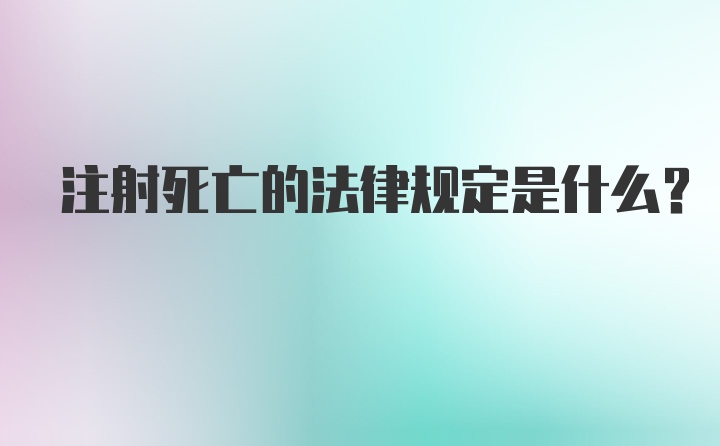 注射死亡的法律规定是什么？